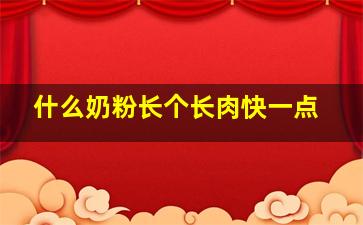 什么奶粉长个长肉快一点